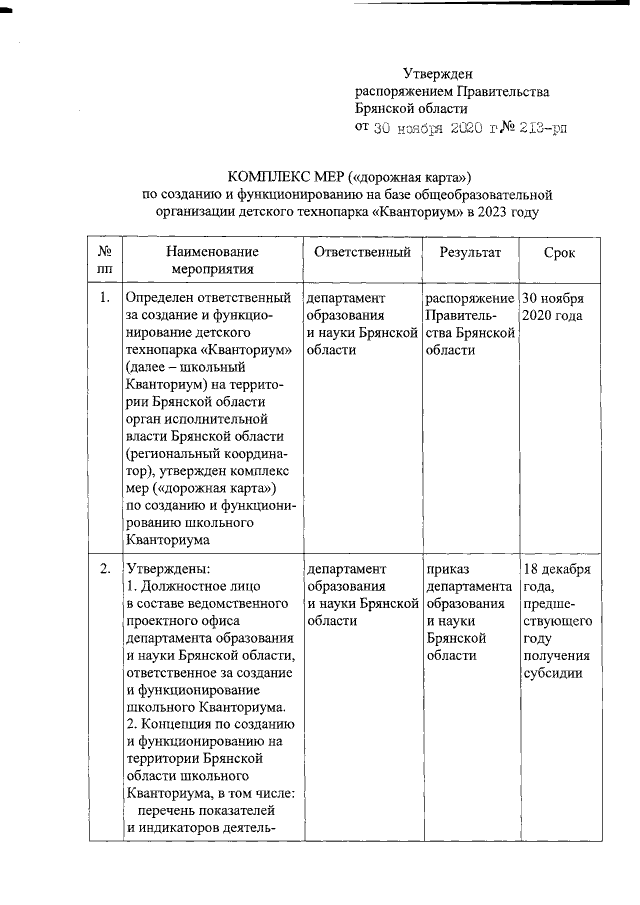 Утвержден
распоряжением Правительства
Брянской области
от 30 ноября 2020 г № 213-рп

КОМПЛЕКС МЕР («дорожная карта»)
по созданию и функционированию на базе общеобразовательной организации детского технопарка «Кванториум» в 2023 году

| № пп | Наименование мероприятия | Ответственный | Результат | Срок |
|---|---|---|---|---|
| 1. | Определен ответственный за создание и функционирование детского технопарка «Кванториум» (далее – школьный Кванториум) на территории Брянской области орган исполнительной власти Брянской области (региональный координатор), утвержден комплекс мер («дорожная карта») по созданию и функционированию школьного Кванториума | департамент образования и науки Брянской области | распоряжение Правительства Брянской области | 30 ноября 2020 года |
| 2. | Утверждены: 1. Должностное лицо в составе ведомственного проектного офиса департамента образования и науки Брянской области, ответственное за создание и функционирование школьного Кванториума. 2. Концепция по созданию и функционированию на территории Брянской области школьного Кванториума, в том числе: перечень показателей и индикаторов деятель- | департамент образования и науки Брянской области | приказ департамента образования и науки Брянской области | 18 декабря года, предшествующего году получения субсидии |